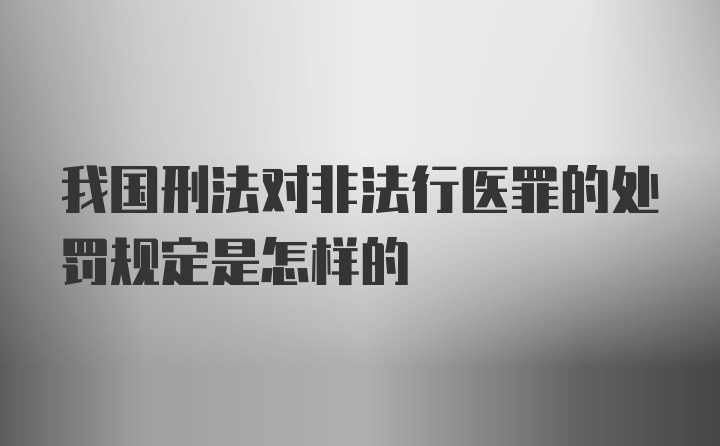 我国刑法对非法行医罪的处罚规定是怎样的